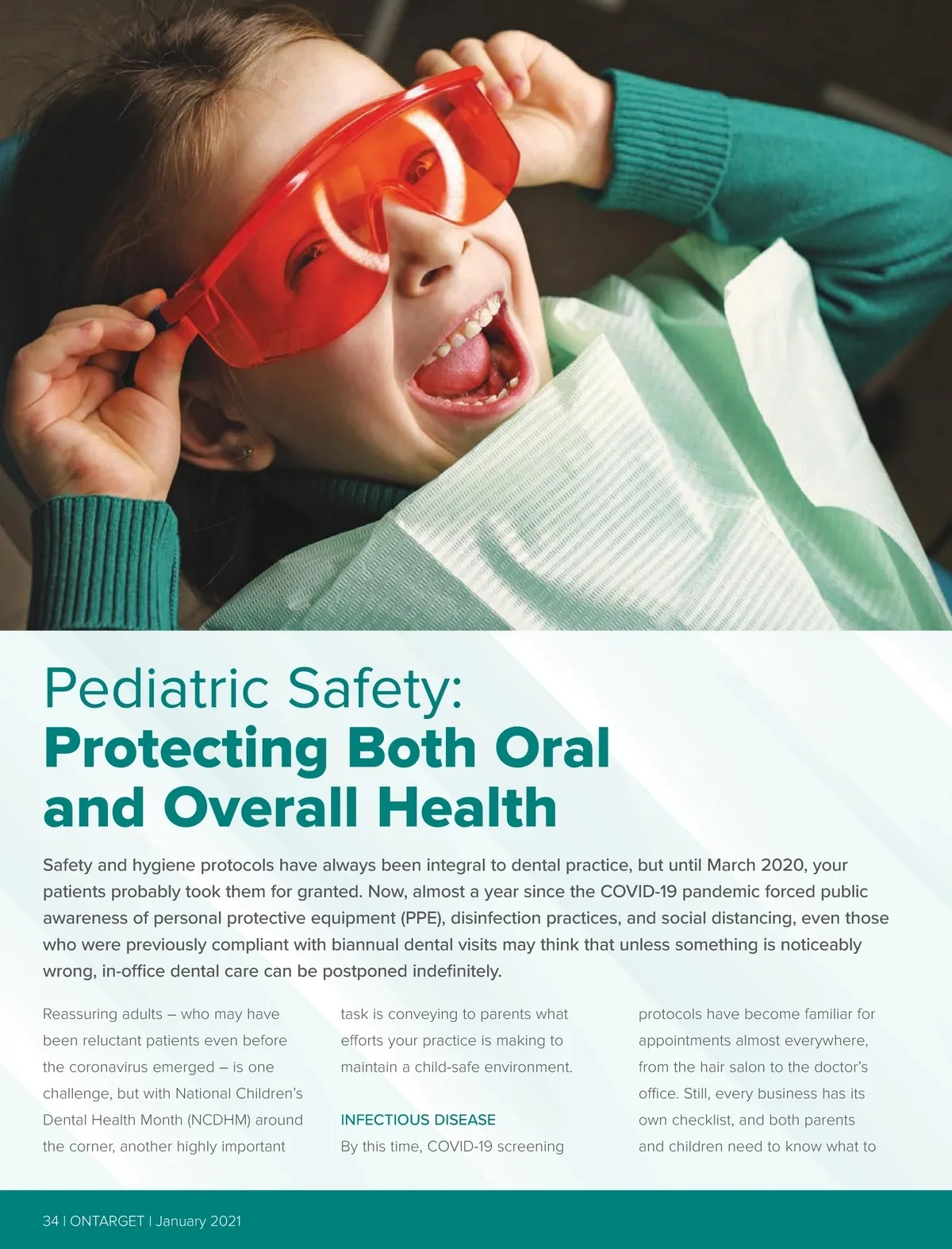 Pediatric Safety:
Protecting Both Oral and Overall Health

Safety and hygiene protocols have always been integral to dental practice, but until March 2020, your patients probably took them for granted. Now, almost a year since the COVID-19 pandemic forced public awareness of personal protective equipment (PPE), disinfection practices, and social distancing, even those who were previously compliant with biannual dental visits may think that unless something is noticeably wrong, in-office dental care can be postponed indefinitely.

Reassuring adults – who may have been reluctant patients even before the coronavirus emerged – is one challenge, but with National Children's Dental Health Month (NCDHM) around the corner, another highly important task is conveying to parents what efforts your practice is making to maintain a child-safe environment.

INFECTIOUS DISEASE
By this time, COVID-19 screening protocols have become familiar for appointments almost everywhere, from the hair salon to the doctor's office. Still, every business has its own checklist, and both parents and children need to know what to

34 | ONTARGET | January 2021